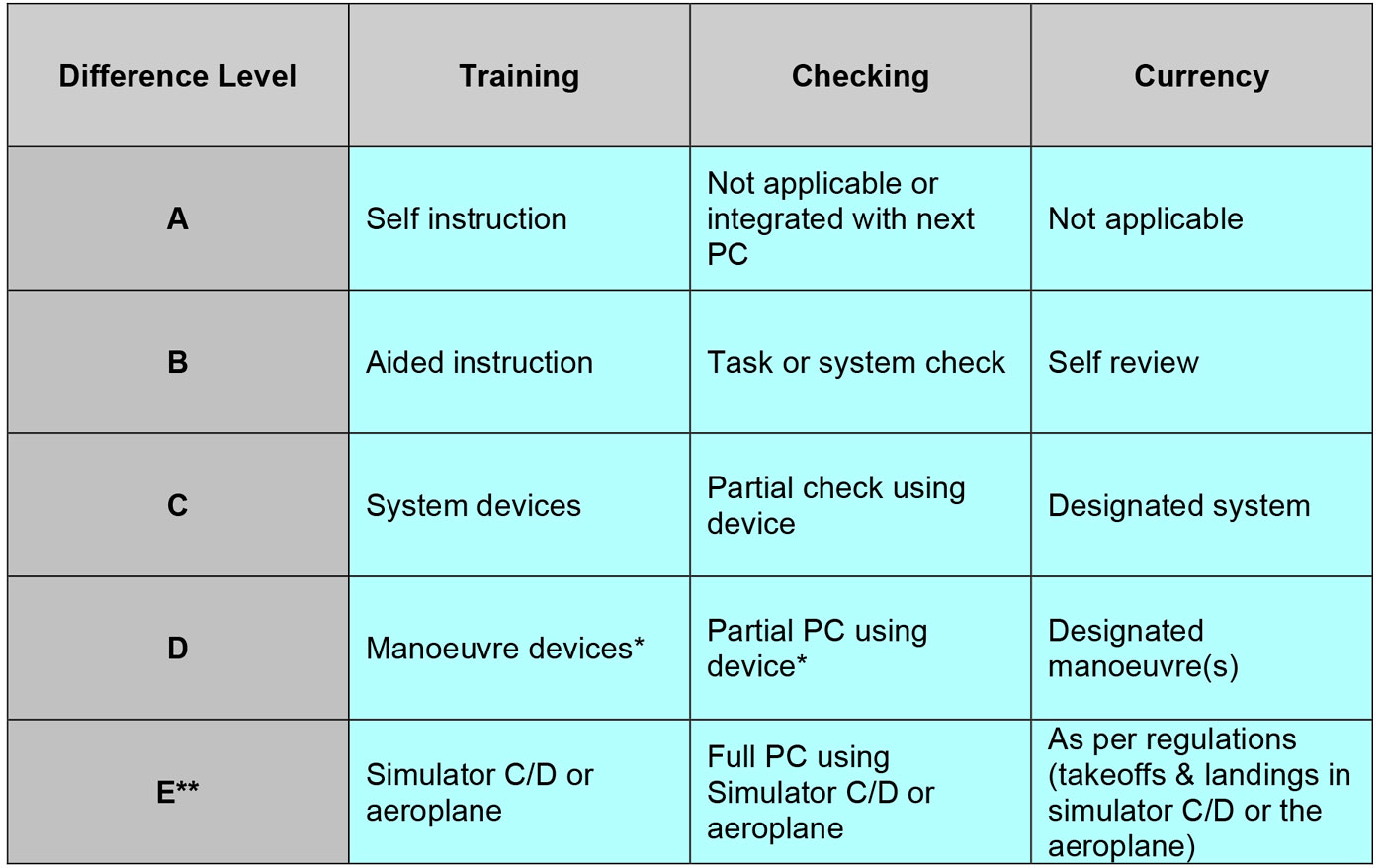 | Difference Level | Training | Checking | Currency |
|---|---|---|---|
| A | Self instruction | Not applicable or integrated with next PC | Not applicable |
| B | Aided instruction | Task or system check | Self review |
| C | System devices | Partial check using device | Designated system |
| D | Manoeuvre devices* | Partial PC using device* | Designated manoeuvre(s) |
| E** | Simulator C/D or aeroplane | Full PC using Simulator C/D or aeroplane | As per regulations (takeoffs & landings in simulator C/D or the aeroplane) |